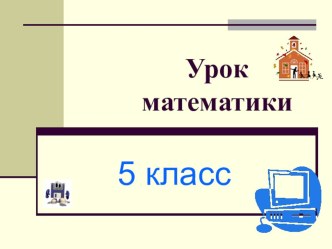 Урок математики

5 класс